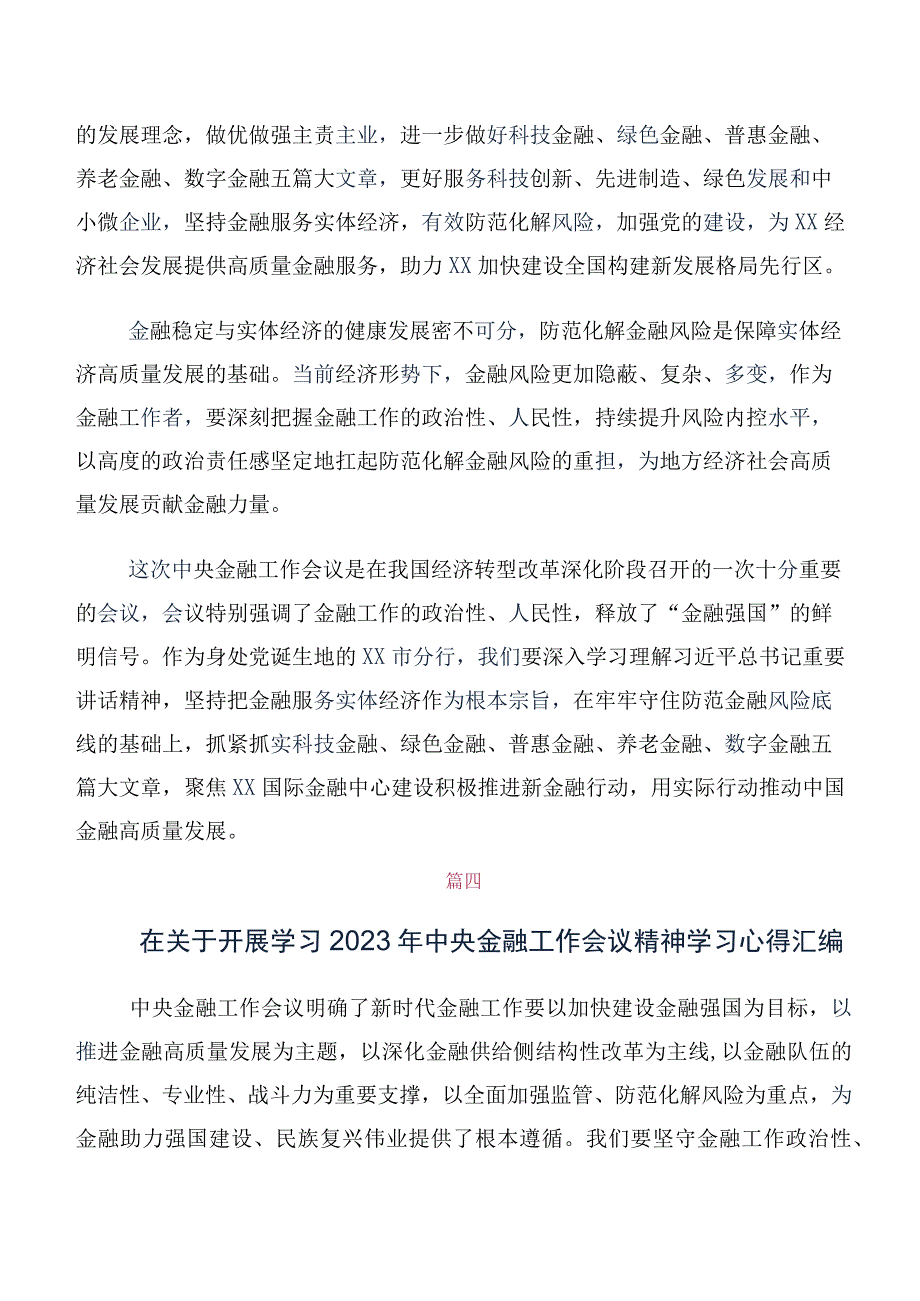 的发展理念，做优做强主责主业，进一步做好科技金融、绿色金融、普惠金融、养老金融、数字金融五篇大文章，更好服务科技创新、先进制造、绿色发展和中小微企业，坚持金融服务实体经济，有效防范化解风险，加强党的建设，为XX经济社会发展提供高质量金融服务，助力XX加快建设全国构建新发展格局先行区。

金融稳定与实体经济的健康发展密不可分，防范化解金融风险是保障实体经济高质量发展的基础。当前经济形势下，金融风险更加隐蔽、复杂、多变，作为金融工作者，要深刻把握金融工作的政治性、人民性，持续提升风险内控水平，以高度的政治责任感坚定地扛起防范化解金融风险的重担，为地方经济社会高质量发展贡献金融力量。

这次中央金融工作会议是在我国经济转型改革深化阶段召开的一次十分重要的会议，会议特别强调了金融工作的政治性、人民性，释放了“金融强国”的鲜明信号。作为身处党诞生地的XX市分行，我们要深入学习理解习近平总书记重要讲话精神，坚持把金融服务实体经济作为根本宗旨，在牢牢守住防范金融风险底线的基础上，抓紧抓实科技金融、绿色金融、普惠金融、养老金融、数字金融五篇大文章，聚焦XX国际金融中心建设积极推进新金融行动，用实际行动推动中国金融高质量发展。

篇四

在关于开展学习2023年中央金融工作会议精神学习心得汇编

中央金融工作会议明确了新时代金融工作要以加快建设金融强国为目标，以推进金融高质量发展为主题，以深化金融供给侧结构性改革为主线，以金融队伍的纯洁性、专业性、战斗力为重要支撑，以全面加强监管、防范化解风险为重点，为金融助力强国建设、民族复兴伟业提供了根本遵循。我们要坚守金融工作政治性、